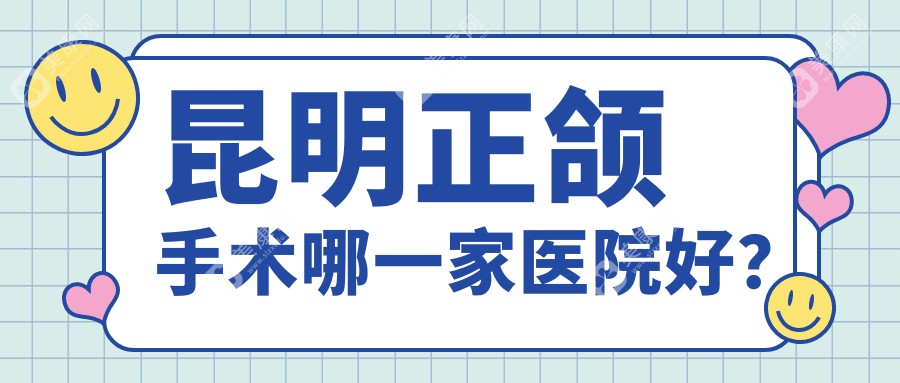 昆明正颌
手术哪一家医院好?